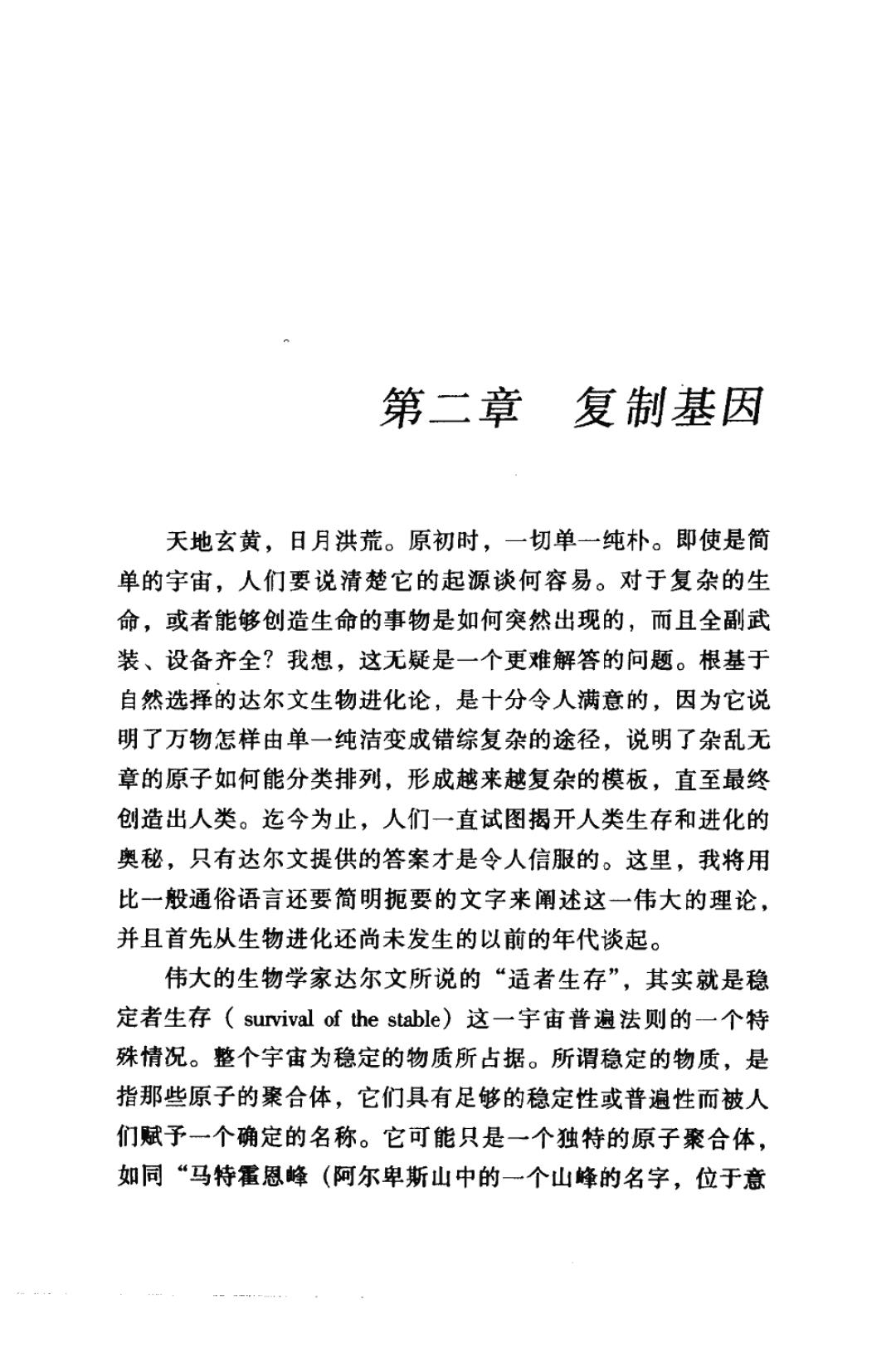 第二章 复制基因

天地玄黄，日月洪荒。原初时，一切单一纯朴。即使是简单的宇宙，人们要说清楚它的起源谈何容易。对于复杂的生命，或者能够创造生命的事物是如何突然出现的，而且全副武装、设备齐全？我想，这无疑是一个更难解答的问题。根基于自然选择的达尔文生物进化论，是十分令人满意的，因为它说明了万物怎样由单一纯洁变成错综复杂的途径，说明了杂乱无章的原子如何能分类排列，形成越来越复杂的模板，直至最终创造出人类。迄今为止，人们一直试图揭开人类生存和进化的奥秘，只有达尔文提供的答案才是令人信服的。这里，我将用比一般通俗语言还要简明扼要的文字来阐述这一伟大的理论，并且首先从生物进化还尚未发生的以前的年代谈起。

伟大的生物学家达尔文所说的“适者生存”，其实就是稳定者生存（survival of the stable）这一宇宙普遍法则的一个特殊情况。整个宇宙为稳定的物质所占据。所谓稳定的物质，是指那些原子的聚合体，它们具有足够的稳定性或普遍性而被人们赋予一个确定的名称。它可能只是一个独特的原子聚合体，如同“马特霍恩峰（阿尔卑斯山中的一个山峰的名字，位于意